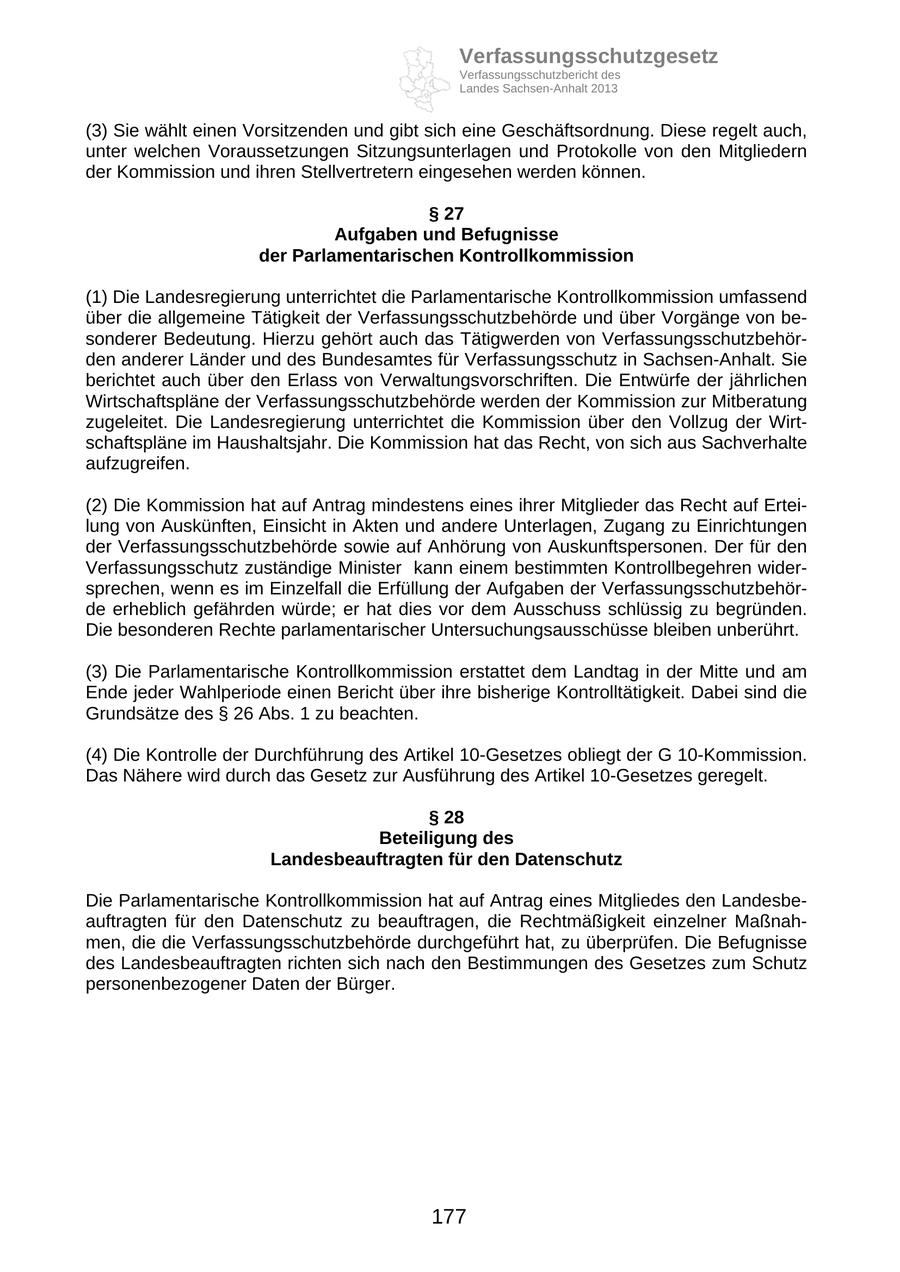 Verfassungsschutzgesetz
Verfassungsschutzbericht des Landes Sachsen-Anhalt 2013

(3) Sie wählt einen Vorsitzenden und gibt sich eine Geschäftsordnung. Diese regelt auch, unter welchen Voraussetzungen Sitzungsunterlagen und Protokolle von den Mitgliedern der Kommission und ihren Stellvertretern eingesehen werden können.

§ 27
Aufgaben und Befugnisse
der Parlamentarischen Kontrollkommission

(1) Die Landesregierung unterrichtet die Parlamentarische Kontrollkommission umfassend über die allgemeine Tätigkeit der Verfassungsschutzbehörde und über Vorgänge von besonderer Bedeutung. Hierzu gehört auch das Tätigwerden von Verfassungsschutzbehörden anderer Länder und des Bundesamtes für Verfassungsschutz in Sachsen-Anhalt. Sie berichtet auch über den Erlass von Verwaltungsvorschriften. Die Entwürfe der jährlichen Wirtschaftspläne der Verfassungsschutzbehörde werden der Kommission zur Mitberatung zugeleitet. Die Landesregierung unterrichtet die Kommission über den Vollzug der Wirtschaftspläne im Haushaltsjahr. Die Kommission hat das Recht, von sich aus Sachverhalte aufzugreifen.

(2) Die Kommission hat auf Antrag mindestens eines ihrer Mitglieder das Recht auf Erteilung von Auskünften, Einsicht in Akten und andere Unterlagen, Zugang zu Einrichtungen der Verfassungsschutzbehörde sowie auf Anhörung von Auskunftspersonen. Der für den Verfassungsschutz zuständige Minister kann einem bestimmten Kontrollbegehren widersprechen, wenn es im Einzelfall die Erfüllung der Aufgaben der Verfassungsschutzbehörde erheblich gefährden würde; er hat dies vor dem Ausschuss schlüssig zu begründen. Die besonderen Rechte parlamentarischer Untersuchungsausschüsse bleiben unberührt.

(3) Die Parlamentarische Kontrollkommission erstattet dem Landtag in der Mitte und am Ende jeder Wahlperiode einen Bericht über ihre bisherige Kontrolltätigkeit. Dabei sind die Grundsätze des § 26 Abs. 1 zu beachten.

(4) Die Kontrolle der Durchführung des Artikel 10-Gesetzes obliegt der G 10-Kommission. Das Nähere wird durch das Gesetz zur Ausführung des Artikel 10-Gesetzes geregelt.

§ 28
Beteiligung des
Landesbeauftragten für den Datenschutz

Die Parlamentarische Kontrollkommission hat auf Antrag eines Mitgliedes den Landesbeauftragten für den Datenschutz zu beauftragen, die Rechtmäßigkeit einzelner Maßnahmen, die die Verfassungsschutzbehörde durchgeführt hat, zu überprüfen. Die Befugnisse des Landesbeauftragten richten sich nach den Bestimmungen des Gesetzes zum Schutz personenbezogener Daten der Bürger.

177